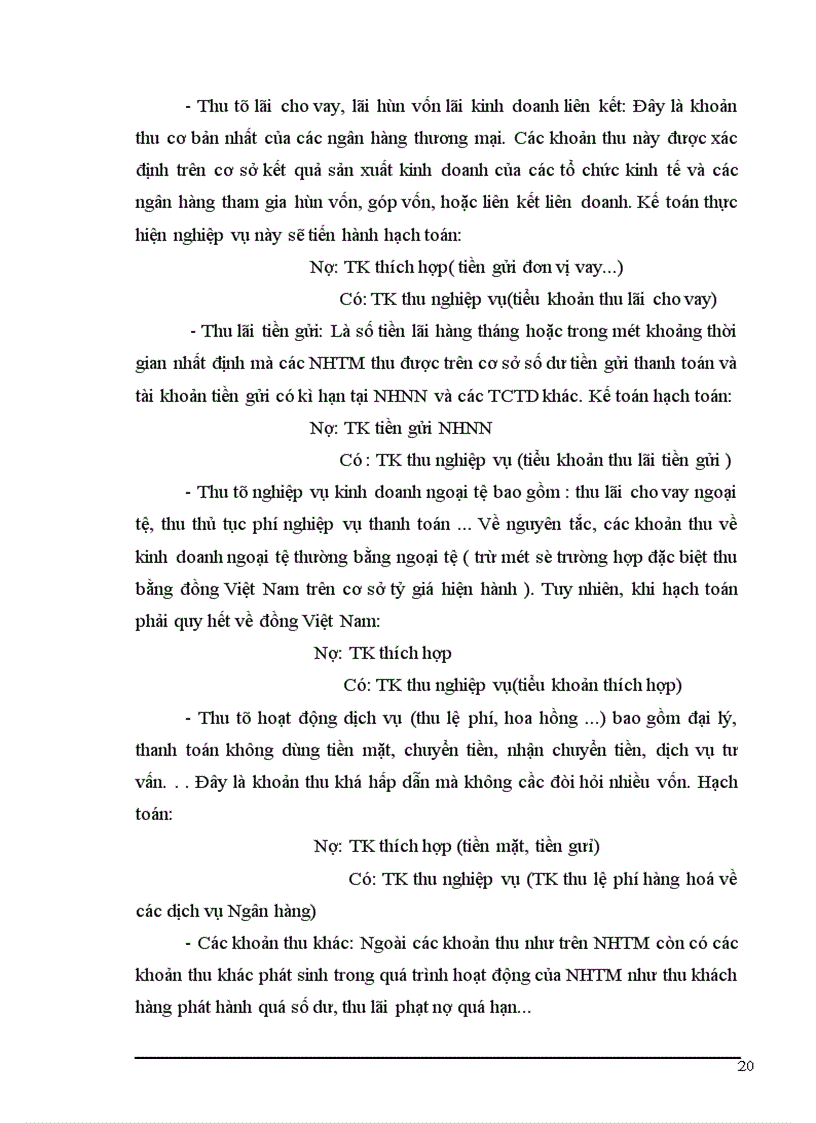 - Thu tõ lãi cho vay, lãi hùn vốn lãi kinh doanh liên kết: Đây là khoản thu cơ bản nhất của các ngân hàng thương mại. Các khoản thu này được xác định trên cơ sở kết quả sản xuất kinh doanh của các tổ chức kinh tế và các ngân hàng tham gia hùn vốn, góp vốn, hoặc liên kết liên doanh. Kế toán thực hiện nghiệp vụ này sẽ tiến hành hạch toán:

Nợ: TK thích hợp( tiền gửi đơn vị vay...)

Có: TK thu nghiệp vụ(tiểu khoản thu lãi cho vay)

- Thu lãi tiền gửi: Là số tiền lãi hàng tháng hoặc trong mét khoảng thời gian nhất định mà các NHTM thu được trên cơ sở số dư tiền gửi thanh toán và tài khoản tiền gửi có kì hạn tại NHNN và các TCTD khác. Kế toán hạch toán:

Nợ: TK tiền gửi NHNN

Có : TK thu nghiệp vụ (tiểu khoản thu lãi tiền gửi )

- Thu tõ nghiệp vụ kinh doanh ngoại tệ bao gồm : thu lãi cho vay ngoại tệ, thu thủ tục phí nghiệp vụ thanh toán ... Về nguyên tắc, các khoản thu về kinh doanh ngoại tệ thường bằng ngoại tệ ( trừ mét sè trường hợp đặc biệt thu bằng đồng Việt Nam trên cơ sở tỷ giá hiện hành ). Tuy nhiên, khi hạch toán phải quy hết về đồng Việt Nam:

Nợ: TK thích hợp

Có: TK thu nghiệp vụ(tiểu khoản thích hợp)

- Thu tõ hoạt động dịch vụ (thu lệ phí, hoa hồng ...) bao gồm đại lý, thanh toán không dùng tiền mặt, chuyển tiền, nhận chuyển tiền, dịch vụ tư vấn. . . Đây là khoản thu khá hấp dẫn mà không cầc đòi hỏi nhiều vốn. Hạch toán:

Nợ: TK thích hợp (tiền mặt, tiền gửi)

Có: TK thu nghiệp vụ (TK thu lệ phí hàng hoá về các dịch vụ Ngân hàng)

- Các khoản thu khác: Ngoài các khoản thu như trên NHTM còn có các khoản thu khác phát sinh trong quá trình hoạt động của NHTM như thu khách hàng phát hành quá số dư, thu lãi phạt nợ quá hạn...

20